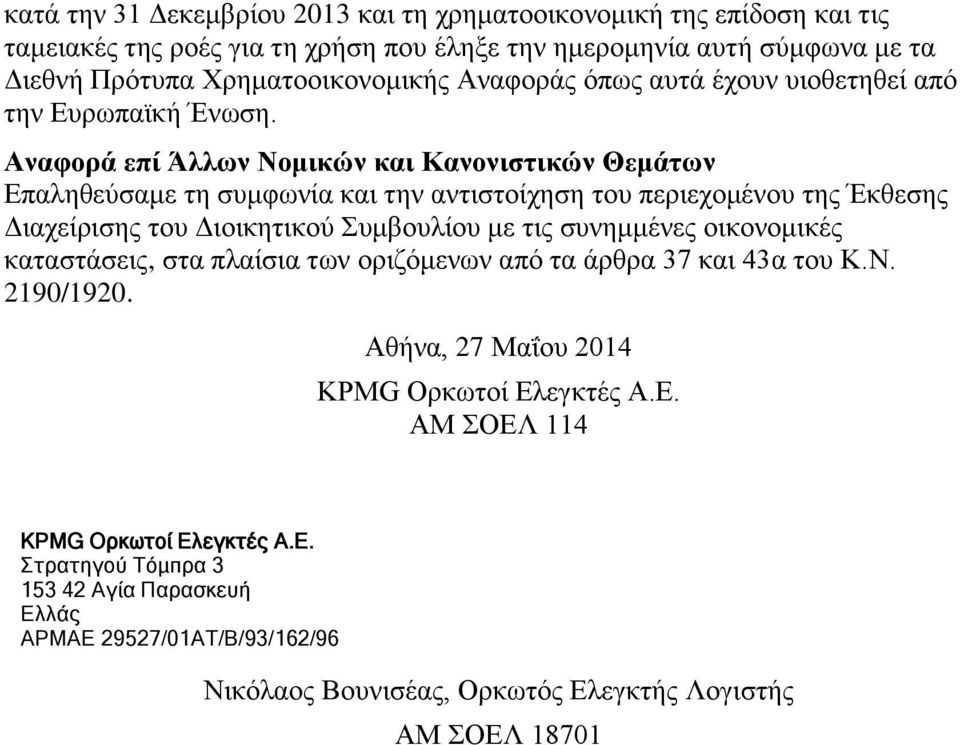 κατά την 31 Δεκεμβρίου 2013 και τη χρηματοοικονομική της επίδοση και τις ταμειακές της ροές για τη χρήση που έληξε την ημερομηνία αυτή σύμφωνα με τα Διεθνή Πρότυπα Χρηματοοικονομικής Αναφοράς όπως αυτά έχουν υιοθετηθεί από την Ευρωπαϊκή Ένωση.

Αναφορά επί Άλλων Νομικών και Κανονιστικών Θεμάτων
Επαληθεύσαμε τη συμφωνία και την αντιστοίχηση του περιεχομένου της Έκθεσης Διαχείρισης του Διοικητικού Συμβουλίου με τις συνημμένες οικονομικές καταστάσεις, στα πλαίσια των οριζόμενων από τα άρθρα 37 και 43α του Κ.Ν. 2190/1920.

Αθήνα, 27 Μαΐου 2014

KPMG Ορκωτοί Ελεγκτές Α.Ε.
ΑΜ ΣΟΕΛ 114

KPMG Ορκωτοί Ελεγκτές Α.Ε.
Στρατηγού Τόμπρα 3
153 42 Αγία Παρασκευή
Ελλάς
ΑΡΜΑΕ 29527/01ΑΤ/Β/93/162/96

Νικόλαος Βουνισέας, Ορκωτός Ελεγκτής Λογιστής

ΑΜ ΣΟΕΛ 18701